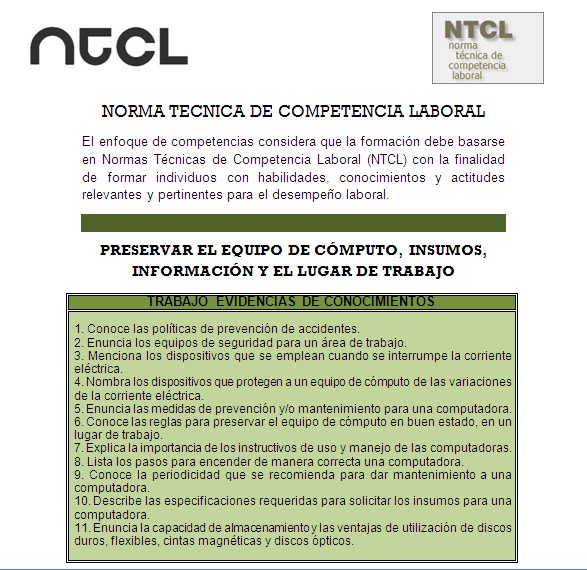 ntcl

NTCL
norma técnica de competencia laboral

NORMA TECNICA DE COMPETENCIA LABORAL

El enfoque de competencias considera que la formación debe basarse en Normas Técnicas de Competencia Laboral (NTCL) con la finalidad de formar individuos con habilidades, conocimientos y actitudes relevantes y pertinentes para el desempeño laboral.

PRESERVAR EL EQUIPO DE CÓMPUTO, INSUMOS, INFORMACIÓN Y EL LUGAR DE TRABAJO

TRABAJO EVIDENCIAS DE CONOCIMIENTOS

1. Conoce las políticas de prevención de accidentes.
2. Enuncia los equipos de seguridad para un área de trabajo.
3. Menciona los dispositivos que se emplean cuando se interrumpe la corriente eléctrica.
4. Nombra los dispositivos que protegen a un equipo de cómputo de las variaciones de la corriente eléctrica.
5. Enuncia las medidas de prevención y/o mantenimiento para una computadora.
6. Conoce las reglas para preservar el equipo de cómputo en buen estado, en un lugar de trabajo.
7. Explica la importancia de los instructivos de uso y manejo de las computadoras.
8. Lista los pasos para encender de manera correcta una computadora.
9. Conoce la periodicidad que se recomienda para dar mantenimiento a una computadora.
10. Describe las especificaciones requeridas para solicitar los insumos para una computadora.
11. Enuncia la capacidad de almacenamiento y las ventajas de utilización de discos duros, flexibles, cintas magnéticas y discos ópticos.